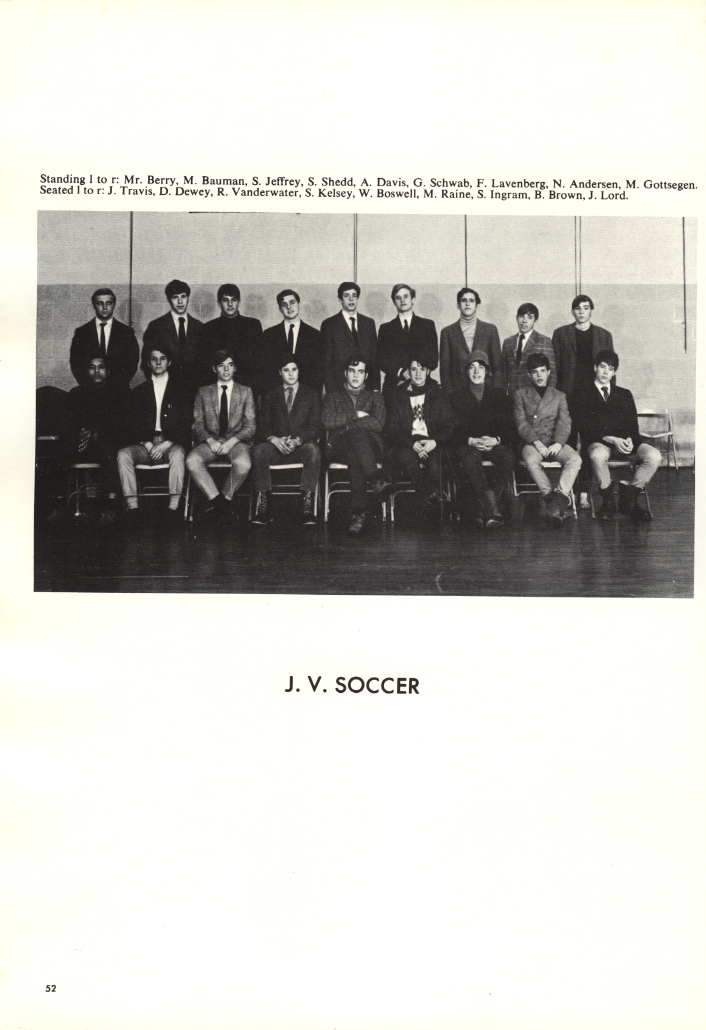 Standing l to r: Mr. Berry, M. Bauman, S. Jeffrey, S. Shedd, A. Davis, G. Schwab, F. Lavenberg, N. Andersen, M. Gottsegen. Seated l to r: J. Travis, D. Dewey, R. Vanderwater, S. Kelsey, W. Boswell, M. Raine, S. Ingram, B. Brown, J. Lord.

J. V. SOCCER

52